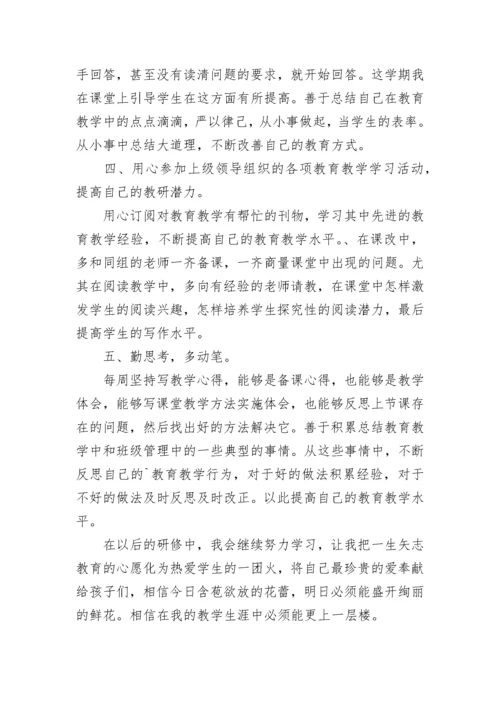 手回答，甚至没有读清问题的要求，就开始回答。这学期我在课堂上引导学生在这方面有所提高。善于总结自己在教育教学中的点点滴滴，严以律己，从小事做起，当学生的表率。从小事中总结大道理，不断改善自己的教育方式。

四、用心参加上级领导组织的各项教育教学学习活动，提高自己的教研潜力。

用心订阅对教育教学有帮忙的刊物，学习其中先进的教育教学经验，不断提高自己的教育教学水平。、在课改中，多和同组的老师一齐备课，一齐商量课堂中出现的问题。尤其在阅读教学中，多向有经验的老师请教，在课堂中怎样激发学生的阅读兴趣，怎样培养学生探究性的阅读潜力，最后提高学生的写作水平。

五、勤思考，多动笔。

每周坚持写教学心得，能够是备课心得，也能够是教学体会，能够写课堂教学方法实施体会，也能够反思上节课存在的问题，然后找出好的方法解决它。善于积累总结教育教学中和班级管理中的一些典型的事情。从这些事情中，不断反思自己的`教育教学行为，对于好的做法积累经验，对于不好的做法及时反思及时改正。以此提高自己的教育教学水平。

在以后的研修中，我会继续努力学习，让我把一生矢志教育的心愿化为热爱学生的一团火，将自己最珍贵的爱奉献给孩子们，相信今日含苞欲放的花蕾，明日必须能盛开绚丽的鲜花。相信在我的教学生涯中必须能更上一层楼。